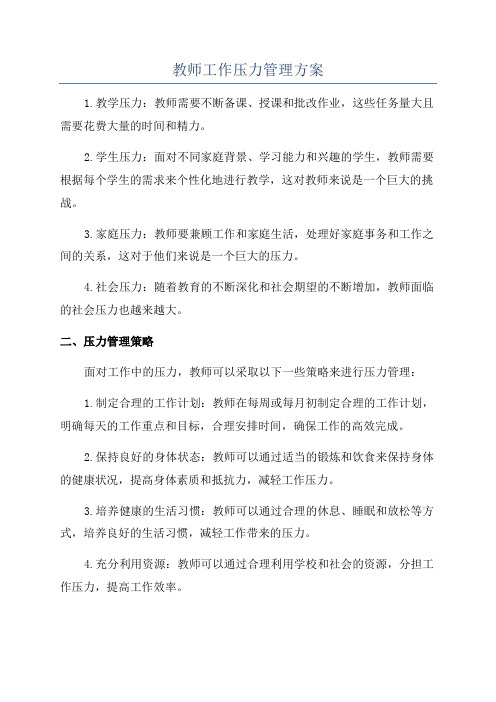 教师工作压力管理方案

1.教学压力：教师需要不断备课、授课和批改作业，这些任务量大且需要花费大量的时间和精力。

2.学生压力：面对不同家庭背景、学习能力和兴趣的学生，教师需要根据每个学生的需求来个性化地进行教学，这对教师来说是一个巨大的挑战。

3.家庭压力：教师要兼顾工作和家庭生活，处理好家庭事务和工作之间的关系，这对于他们来说是一个巨大的压力。

4.社会压力：随着教育的不断深化和社会期望的不断增加，教师面临的社会压力也越来越大。

二、压力管理策略

面对工作中的压力，教师可以采取以下一些策略来进行压力管理：

1.制定合理的工作计划：教师在每周或每月初制定合理的工作计划，明确每天的工作重点和目标，合理安排时间，确保工作的高效完成。

2.保持良好的身体状态：教师可以通过适当的锻炼和饮食来保持身体的健康状况，提高身体素质和抵抗力，减轻工作压力。

3.培养健康的生活习惯：教师可以通过合理的休息、睡眠和放松等方式，培养良好的生活习惯，减轻工作带来的压力。

4.充分利用资源：教师可以通过合理利用学校和社会的资源，分担工作压力，提高工作效率。